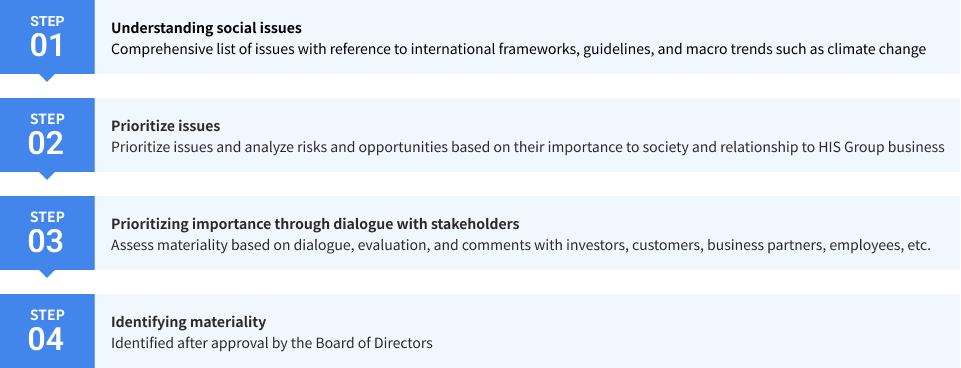 STEP
01
Understanding social issues
Comprehensive list of issues with reference to international frameworks, guidelines, and macro trends such as climate change

STEP
02
Prioritize issues
Prioritize issues and analyze risks and opportunities based on their importance to society and relationship to HIS Group business

STEP
03
Prioritizing importance through dialogue with stakeholders
Assess materiality based on dialogue, evaluation, and comments with investors, customers, business partners, employees, etc.

STEP
04
Identifying materiality
Identified after approval by the Board of Directors